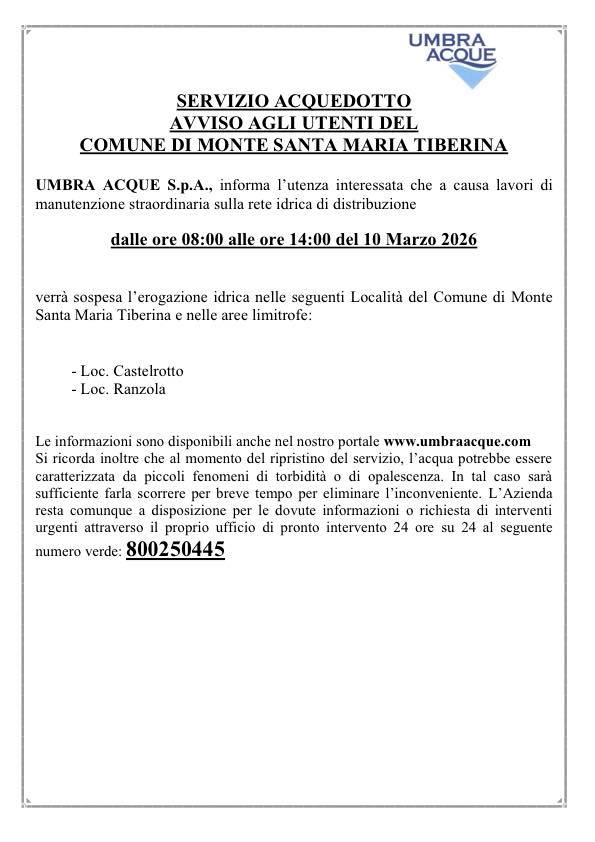 UMBRA ACQUE

SERVIZIO ACQUEDOTTO
AVVISO AGLI UTENTI DEL
COMUNE DI MONTE SANTA MARIA TIBERINA

UMBRA ACQUE S.p.A., informa l'utenza interessata che a causa lavori di manutenzione straordinaria sulla rete idrica di distribuzione

dalle ore 08:00 alle ore 14:00 del 10 Marzo 2026

verrà sospesa l'erogazione idrica nelle seguenti Località del Comune di Monte Santa Maria Tiberina e nelle aree limitrofe:

- Loc. Castelrotto
- Loc. Ranzola

Le informazioni sono disponibili anche nel nostro portale www.umbraacque.com
Si ricorda inoltre che al momento del ripristino del servizio, l'acqua potrebbe essere caratterizzata da piccoli fenomeni di torbidità o di opalescenza. In tal caso sarà sufficiente farla scorrere per breve tempo per eliminare l'inconveniente. L'Azienda resta comunque a disposizione per le dovute informazioni o richiesta di interventi urgenti attraverso il proprio ufficio di pronto intervento 24 ore su 24 al seguente numero verde: 800250445